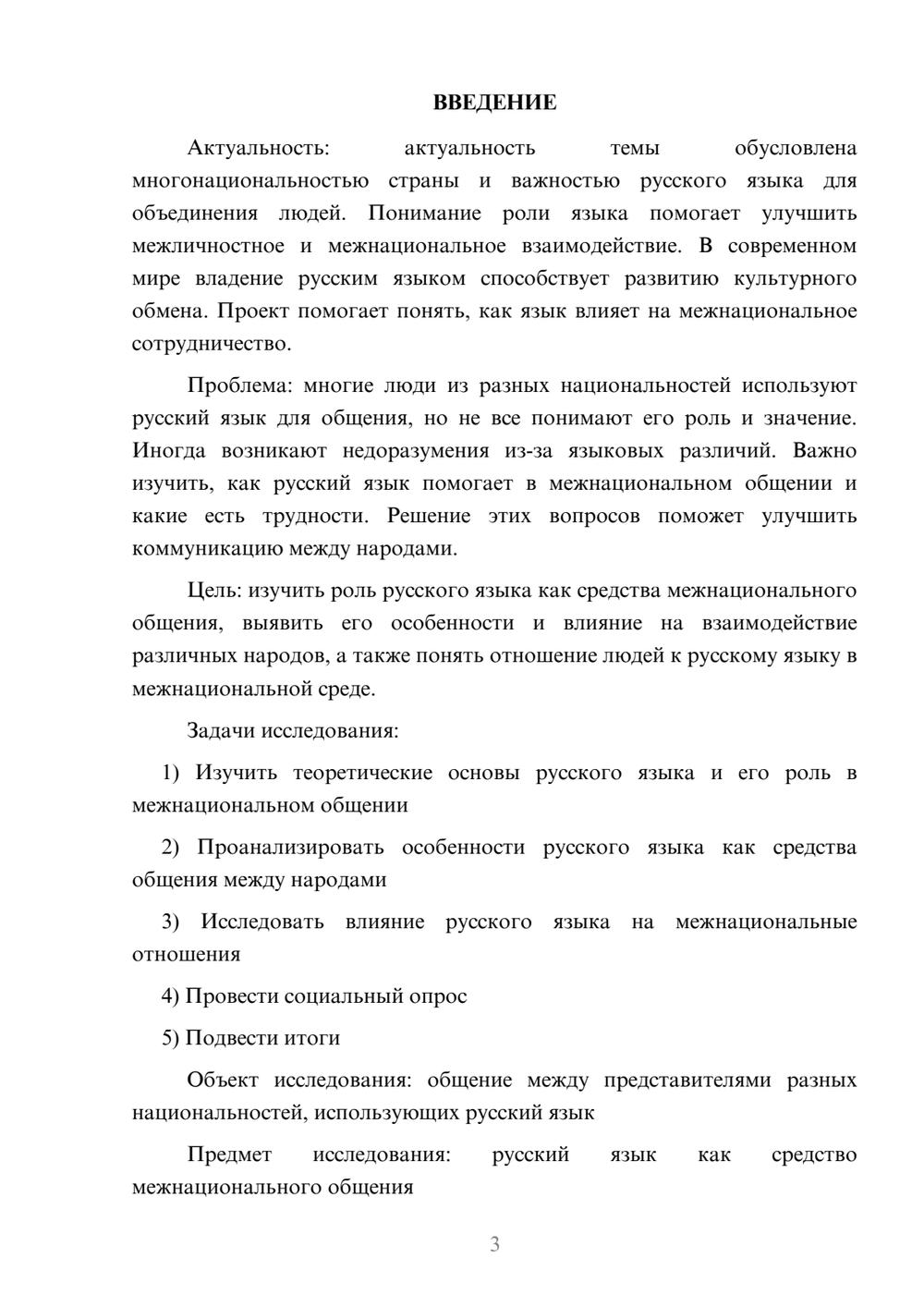 ВВЕДЕНИЕ

Актуальность: актуальность темы обусловлена многонациональностью страны и важностью русского языка для объединения людей. Понимание роли языка помогает улучшить межличностное и межнациональное взаимодействие. В современном мире владение русским языком способствует развитию культурного обмена. Проект помогает понять, как язык влияет на межнациональное сотрудничество.

Проблема: многие люди из разных национальностей используют русский язык для общения, но не все понимают его роль и значение. Иногда возникают недоразумения из-за языковых различий. Важно изучить, как русский язык помогает в межнациональном общении и какие есть трудности. Решение этих вопросов поможет улучшить коммуникацию между народами.

Цель: изучить роль русского языка как средства межнационального общения, выявить его особенности и влияние на взаимодействие различных народов, а также понять отношение людей к русскому языку в межнациональной среде.

Задачи исследования:

1) Изучить теоретические основы русского языка и его роль в межнациональном общении

2) Проанализировать особенности русского языка как средства общения между народами

3) Исследовать влияние русского языка на межнациональные отношения

4) Провести социальный опрос

5) Подвести итоги

Объект исследования: общение между представителями разных национальностей, использующих русский язык

Предмет исследования: русский язык как средство межнационального общения

3